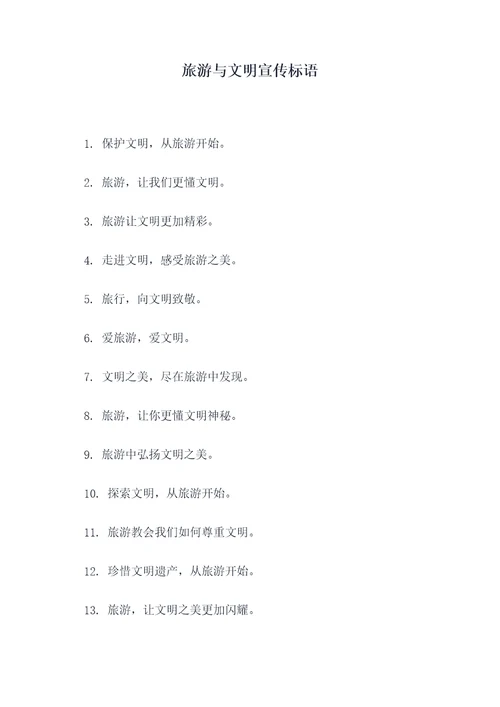 旅游与文明宣传标语

1. 保护文明，从旅游开始。

2. 旅游，让我们更懂文明。

3. 旅游让文明更加精彩。

4. 走进文明，感受旅游之美。

5. 旅行，向文明致敬。

6. 爱旅游，爱文明。

7. 文明之美，尽在旅游中发现。

8. 旅游，让你更懂文明神秘。

9. 旅游中弘扬文明之美。

10. 探索文明，从旅游开始。

11. 旅游教会我们如何尊重文明。

12. 珍惜文明遗产，从旅游开始。

13. 旅游，让文明之美更加闪耀。